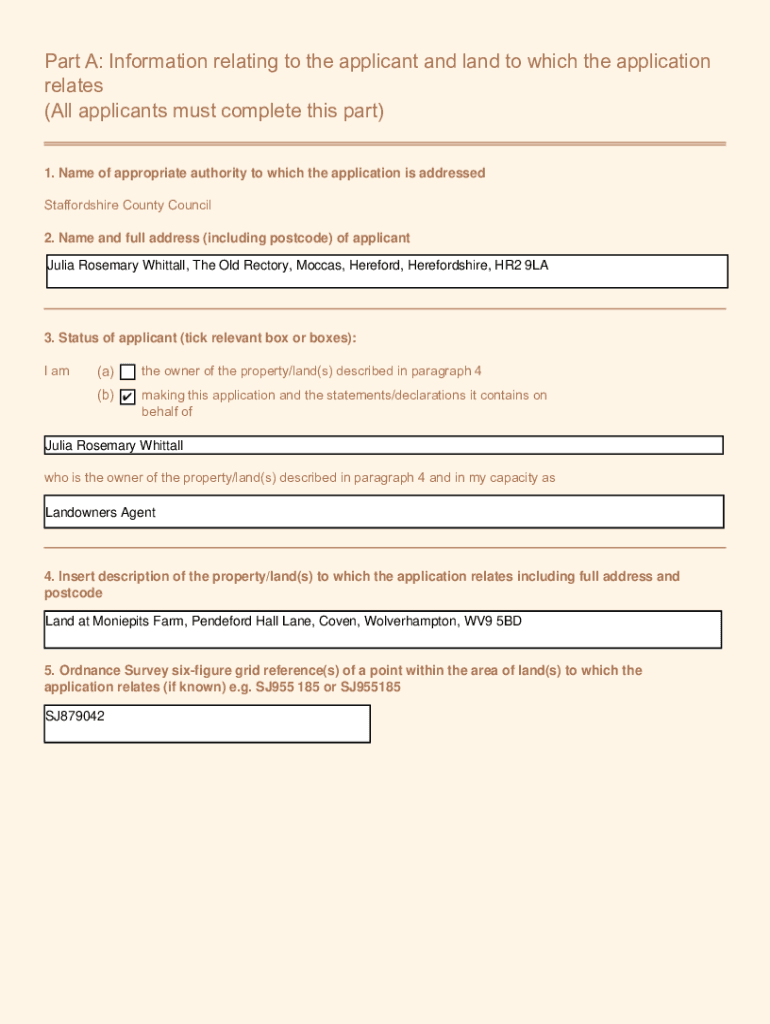 Part A: Information relating to the applicant and land to which the application relates
(All applicants must complete this part)

1. Name of appropriate authority to which the application is addressed

Staffordshire County Council

2. Name and full address (including postcode) of applicant

Julia Rosemary Whittall, The Old Rectory, Moccas, Hereford, Herefordshire, HR2 9LA

3. Status of applicant (tick relevant box or boxes):

I am (a) ☐ the owner of the property/land(s) described in paragraph 4

(b) ☑ making this application and the statements/declarations it contains on behalf of

Julia Rosemary Whittall

who is the owner of the property/land(s) described in paragraph 4 and in my capacity as

Landowners Agent

4. Insert description of the property/land(s) to which the application relates including full address and postcode

Land at Moniepits Farm, Pendeford Hall Lane, Coven, Wolverhampton, WV9 5BD

5. Ordnance Survey six-figure grid reference(s) of a point within the area of land(s) to which the application relates (if known) e.g. SJ955 185 or SJ955185

SJ879042